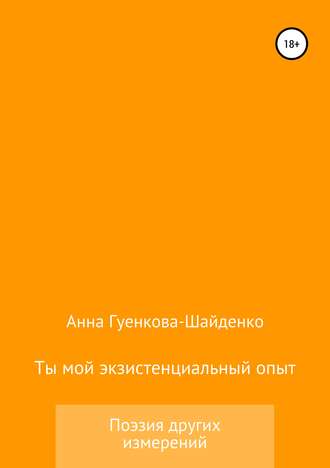 18+

Анна Гуенкова-Шайденко

Ты мой экзистенциальный опыт

Поэзия других измерений